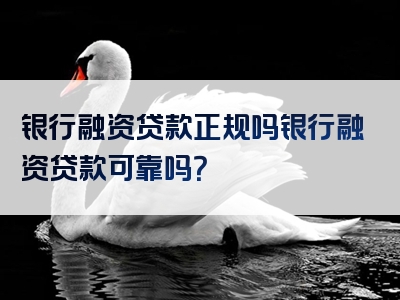 银行融资贷款正规吗银行融资贷款可靠吗?